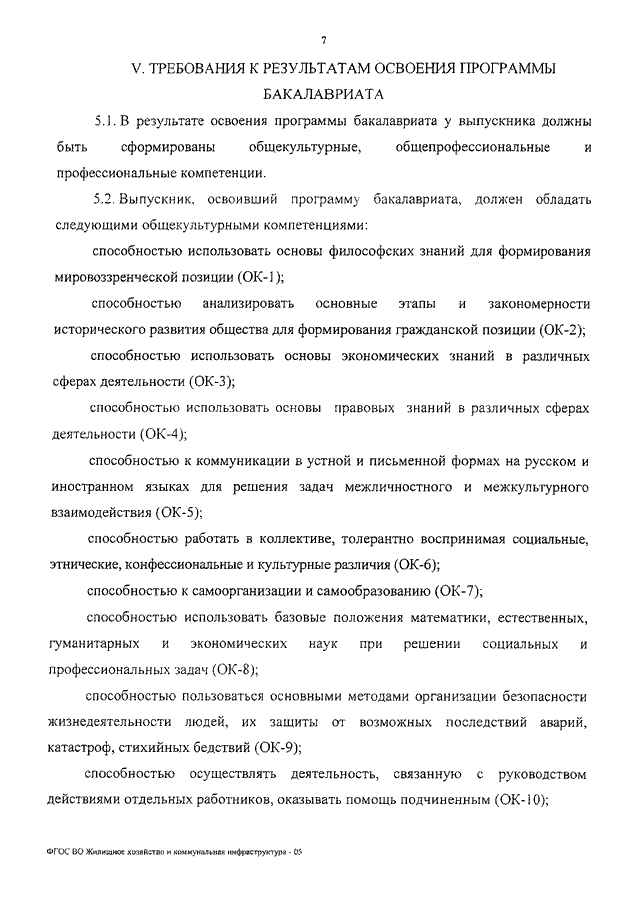 7

V. ТРЕБОВАНИЯ К РЕЗУЛЬТАТАМ ОСВОЕНИЯ ПРОГРАММЫ БАКАЛАВРИАТА

5.1. В результате освоения программы бакалавриата у выпускника должны быть сформированы общекультурные, общепрофессиональные и профессиональные компетенции.

5.2. Выпускник, освоивший программу бакалавриата, должен обладать следующими общекультурными компетенциями:

способностью использовать основы философских знаний для формирования мировоззренческой позиции (ОК-1);

способностью анализировать основные этапы и закономерности исторического развития общества для формирования гражданской позиции (ОК-2);

способностью использовать основы экономических знаний в различных сферах деятельности (ОК-3);

способностью использовать основы правовых знаний в различных сферах деятельности (ОК-4);

способностью к коммуникации в устной и письменной формах на русском и иностранном языках для решения задач межличностного и межкультурного взаимодействия (ОК-5);

способностью работать в коллективе, толерантно воспринимая социальные, этнические, конфессиональные и культурные различия (ОК-6);

способностью к самоорганизации и самообразованию (ОК-7);

способностью использовать базовые положения математики, естественных, гуманитарных и экономических наук при решении социальных и профессиональных задач (ОК-8);

способностью пользоваться основными методами организации безопасности жизнедеятельности людей, их защиты от возможных последствий аварий, катастроф, стихийных бедствий (ОК-9);

способностью осуществлять деятельность, связанную с руководством действиями отдельных работников, оказывать помощь подчиненным (ОК-10);

ФГОС ВО Жилищное хозяйство и коммунальная инфраструктура - 05